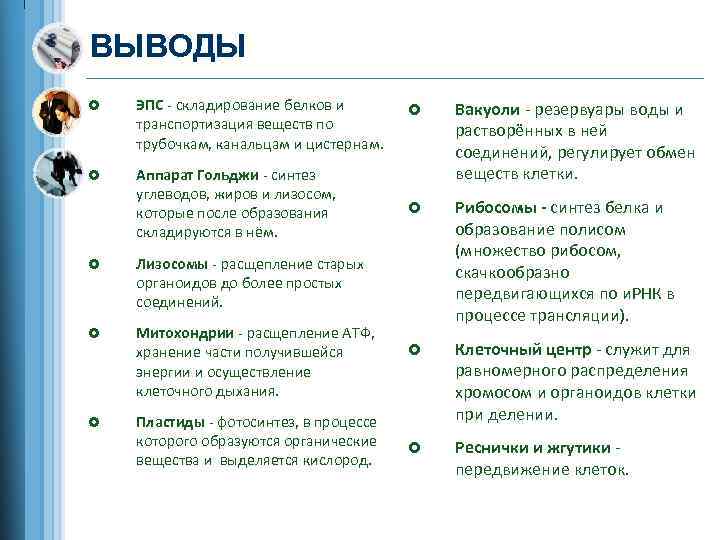 ВЫВОДЫ

ЭПС - складирование белков и транспортизация веществ по трубочкам, канальцам и цистернам.

Аппарат Гольджи - синтез углеводов, жиров и лизосом, которые после образования складируются в нём.

Лизосомы - расщепление старых органоидов до более простых соединений.

Митохондрии - расщепление АТФ, хранение части получившейся энергии и осуществление клеточного дыхания.

Пластиды - фотосинтез, в процессе которого образуются органические вещества и выделяется кислород.

Вакуоли - резервуары воды и растворённых в ней соединений, регулирует обмен веществ клетки.

Рибосомы - синтез белка и образование полисом (множество рибосом, скачкообразно передвигающихся по иРНК в процессе трансляции).

Клеточный центр - служит для равномерного распределения хромосом и органоидов клетки при делении.

Реснички и жгутики - передвижение клеток.